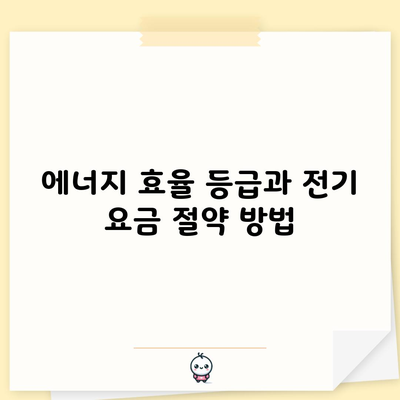 에너지 효율 등급과 전기 요금 절약 방법